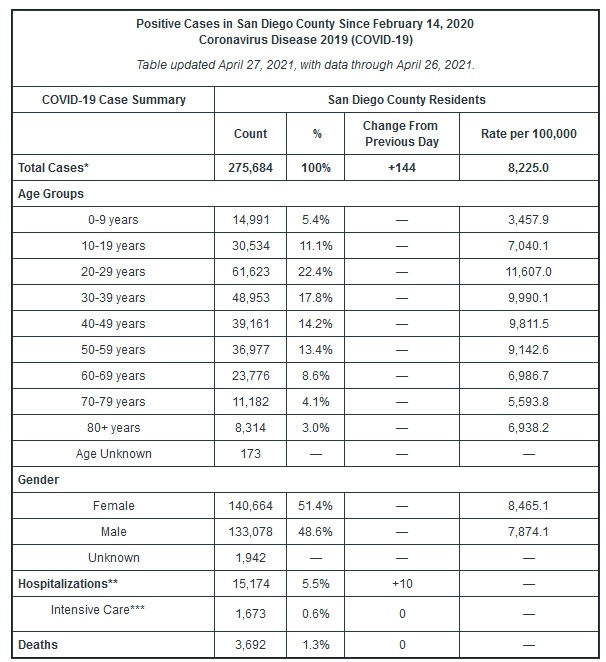 Positive Cases in San Diego County Since February 14, 2020
Coronavirus Disease 2019 (COVID-19)

Table updated April 27, 2021, with data through April 26, 2021.

| COVID-19 Case Summary | San Diego County Residents | | | |
|---|---|---|---|---|
| | Count | % | Change From Previous Day | Rate per 100,000 |
| Total Cases* | 275,684 | 100% | +144 | 8,225.0 |
| Age Groups | | | | |
| 0-9 years | 14,991 | 5.4% | — | 3,457.9 |
| 10-19 years | 30,534 | 11.1% | — | 7,040.1 |
| 20-29 years | 61,623 | 22.4% | — | 11,607.0 |
| 30-39 years | 48,953 | 17.8% | — | 9,990.1 |
| 40-49 years | 39,161 | 14.2% | — | 9,811.5 |
| 50-59 years | 36,977 | 13.4% | — | 9,142.6 |
| 60-69 years | 23,776 | 8.6% | — | 6,986.7 |
| 70-79 years | 11,182 | 4.1% | — | 5,593.8 |
| 80+ years | 8,314 | 3.0% | — | 6,938.2 |
| Age Unknown | 173 | — | — | — |
| Gender | | | | |
| Female | 140,664 | 51.4% | — | 8,465.1 |
| Male | 133,078 | 48.6% | — | 7,874.1 |
| Unknown | 1,942 | — | — | — |
| Hospitalizations** | 15,174 | 5.5% | +10 | — |
| Intensive Care*** | 1,673 | 0.6% | 0 | — |
| Deaths | 3,692 | 1.3% | 0 | — |